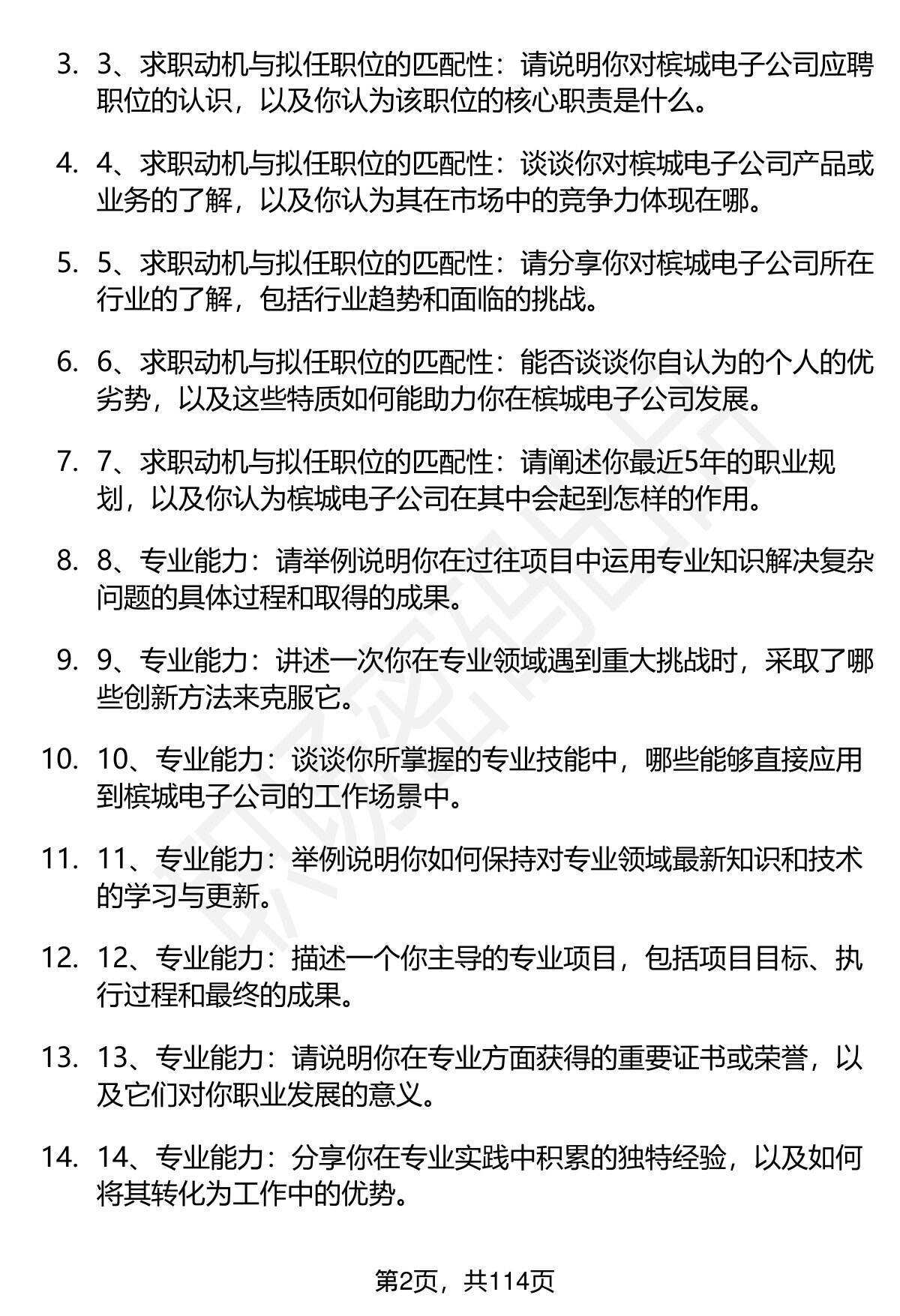 3. 3、求职动机与拟任职位的匹配性：请说明你对槟城电子公司应聘职位的认识，以及你认为该职位的核心职责是什么。

4. 4、求职动机与拟任职位的匹配性：谈谈你对槟城电子公司产品或业务的了解，以及你认为其在市场中的竞争力体现在哪。

5. 5、求职动机与拟任职位的匹配性：请分享你对槟城电子公司所在行业的了解，包括行业趋势和面临的挑战。

6. 6、求职动机与拟任职位的匹配性：能否谈谈你自认为的个人的优劣势，以及这些特质如何能助力你在槟城电子公司发展。

7. 7、求职动机与拟任职位的匹配性：请阐述你最近5年的职业规划，以及你认为槟城电子公司在其中会起到怎样的作用。

8. 8、专业能力：请举例说明你在过往项目中运用专业知识解决复杂问题的具体过程和取得的成果。

9. 9、专业能力：讲述一次你在专业领域遇到重大挑战时，采取了哪些创新方法来克服它。

10. 10、专业能力：谈谈你所掌握的专业技能中，哪些能够直接应用到槟城电子公司的工作场景中。

11. 11、专业能力：举例说明你如何保持对专业领域最新知识和技术的学习与更新。

12. 12、专业能力：描述一个你主导的专业项目，包括项目目标、执行过程和最终的成果。

13. 13、专业能力：请说明你在专业方面获得的重要证书或荣誉，以及它们对你职业发展的意义。

14. 14、专业能力：分享你在专业实践中积累的独特经验，以及如何将其转化为工作中的优势。

第2页，共114页